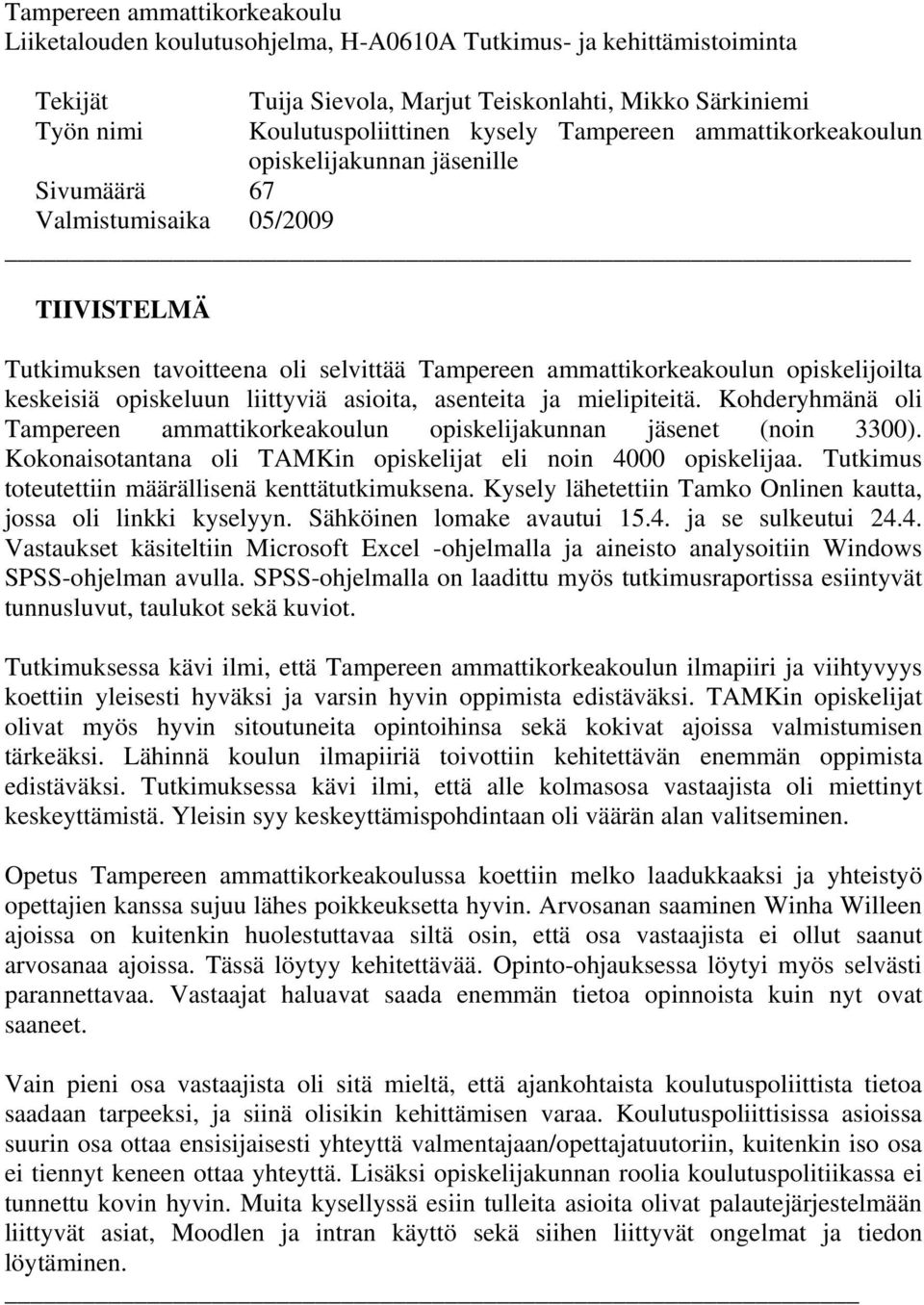 Tampereen ammattikorkeakoulu
Liiketalouden koulutusohjelma, H-A0610A Tutkimus- ja kehittämistoiminta

Tekijät Tuija Sievola, Marjut Teiskonlahti, Mikko Särkiniemi
Työn nimi Koulutuspoliittinen kysely Tampereen ammattikorkeakoulun opiskelijakunnan jäsenille
Sivumäärä 67
Valmistumisaika 05/2009

TIIVISTELMÄ

Tutkimuksen tavoitteena oli selvittää Tampereen ammattikorkeakoulun opiskelijoilta keskeisiä opiskeluun liittyviä asioita, asenteita ja mielipiteitä. Kohderyhmänä oli Tampereen ammattikorkeakoulun opiskelijakunnan jäsenet (noin 3300). Kokonaisotantana oli TAMKin opiskelijat eli noin 4000 opiskelijaa. Tutkimus toteutettiin määrällisenä kenttätutkimuksena. Kysely lähetettiin Tamko Onlinen kautta, jossa oli linkki kyselyyn. Sähköinen lomake avautui 15.4. ja se sulkeutui 24.4. Vastaukset käsiteltiin Microsoft Excel -ohjelmalla ja aineisto analysoitiin Windows SPSS-ohjelman avulla. SPSS-ohjelmalla on laadittu myös tutkimusraportissa esiintyvät tunnusluvut, taulukot sekä kuviot.

Tutkimuksessa kävi ilmi, että Tampereen ammattikorkeakoulun ilmapiiri ja viihtyvyys koettiin yleisesti hyväksi ja varsin hyvin oppimista edistäväksi. TAMKin opiskelijat olivat myös hyvin sitoutuneita opintoihinsa sekä kokivat ajoissa valmistumisen tärkeäksi. Lähinnä koulun ilmapiiriä toivottiin kehitettävän enemmän oppimista edistäväksi. Tutkimuksessa kävi ilmi, että alle kolmasosa vastaajista oli miettinyt keskeyttämistä. Yleisin syy keskeyttämispohdintaan oli väärän alan valitseminen.

Opetus Tampereen ammattikorkeakoulussa koettiin melko laadukkaaksi ja yhteistyö opettajien kanssa sujuu lähes poikkeuksetta hyvin. Arvosanan saaminen Winha Willeen ajoissa on kuitenkin huolestuttavaa siltä osin, että osa vastaajista ei ollut saanut arvosanaa ajoissa. Tässä löytyy kehitettävää. Opinto-ohjauksessa löytyi myös selvästi parannettavaa. Vastaajat haluavat saada enemmän tietoa opinnoista kuin nyt ovat saaneet.

Vain pieni osa vastaajista oli sitä mieltä, että ajankohtaista koulutuspoliittista tietoa saadaan tarpeeksi, ja siinä olisikin kehittämisen varaa. Koulutuspoliittisissa asioissa suurin osa ottaa ensisijaisesti yhteyttä valmentajaan/opettajatuutoriin, kuitenkin iso osa ei tiennyt keneen ottaa yhteyttä. Lisäksi opiskelijakunnan roolia koulutuspolitiikassa ei tunnettu kovin hyvin. Muita kysellyssä esiin tulleita asioita olivat palautejärjestelmään liittyvät asiat, Moodlen ja intran käyttö sekä siihen liittyvät ongelmat ja tiedon löytäminen.